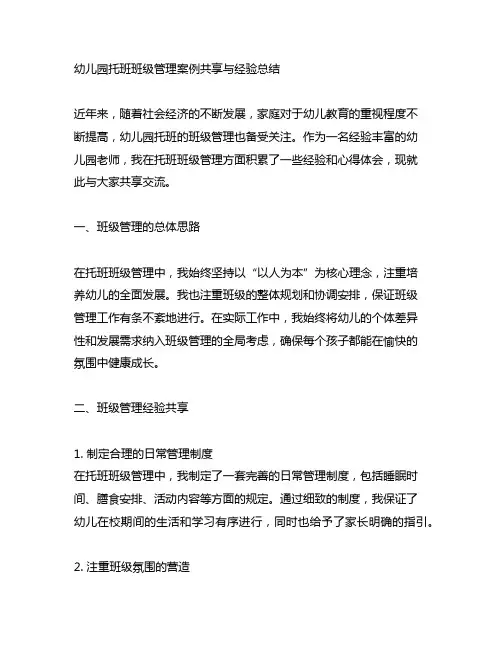 幼儿园托班班级管理案例共享与经验总结

近年来，随着社会经济的不断发展，家庭对于幼儿教育的重视程度不断提高，幼儿园托班的班级管理也备受关注。作为一名经验丰富的幼儿园老师，我在托班班级管理方面积累了一些经验和心得体会，现就此与大家共享交流。

一、班级管理的总体思路

在托班班级管理中，我始终坚持以“以人为本”为核心理念，注重培养幼儿的全面发展。我也注重班级的整体规划和协调安排，保证班级管理工作有条不紊地进行。在实际工作中，我始终将幼儿的个体差异性和发展需求纳入班级管理的全局考虑，确保每个孩子都能在愉快的氛围中健康成长。

二、班级管理经验共享

1. 制定合理的日常管理制度
在托班班级管理中，我制定了一套完善的日常管理制度，包括睡眠时间、膳食安排、活动内容等方面的规定。通过细致的制度，我保证了幼儿在校期间的生活和学习有序进行，同时也给予了家长明确的指引。

2. 注重班级氛围的营造